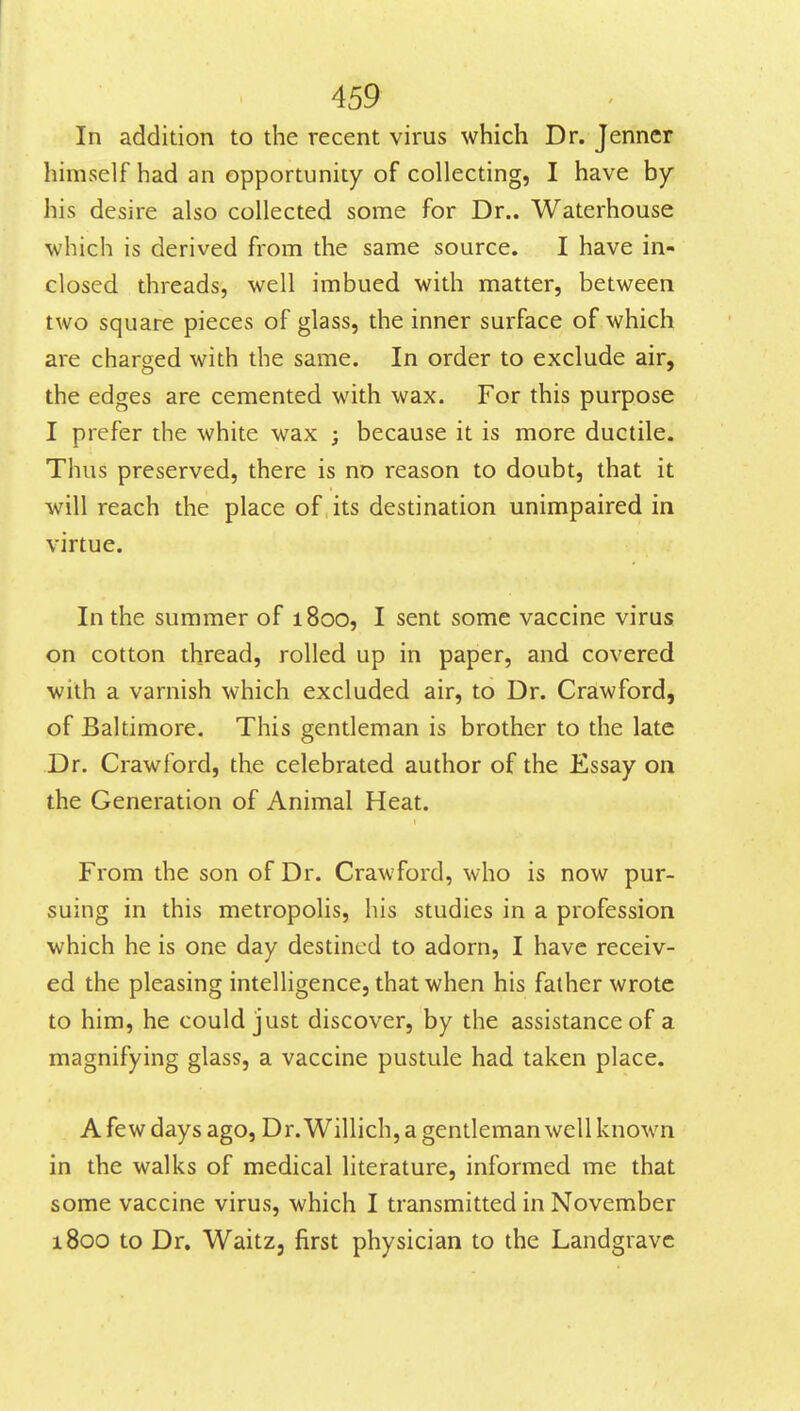 459

In addition to the recent virus which Dr. Jenner himself had an opportunity of collecting, I have by his desire also collected some for Dr.. Waterhouse which is derived from the same source. I have inclosed threads, well imbued with matter, between two square pieces of glass, the inner surface of which are charged with the same. In order to exclude air, the edges are cemented with wax. For this purpose I prefer the white wax ; because it is more ductile. Thus preserved, there is no reason to doubt, that it will reach the place of its destination unimpaired in virtue.

In the summer of 1800, I sent some vaccine virus on cotton thread, rolled up in paper, and covered with a varnish which excluded air, to Dr. Crawford, of Baltimore. This gentleman is brother to the late Dr. Crawford, the celebrated author of the Essay on the Generation of Animal Heat.

From the son of Dr. Crawford, who is now pursuing in this metropolis, his studies in a profession which he is one day destined to adorn, I have received the pleasing intelligence, that when his father wrote to him, he could just discover, by the assistance of a magnifying glass, a vaccine pustule had taken place.

A few days ago, Dr. Willich, a gentleman well known in the walks of medical literature, informed me that some vaccine virus, which I transmitted in November 1800 to Dr. Waitz, first physician to the Landgrave